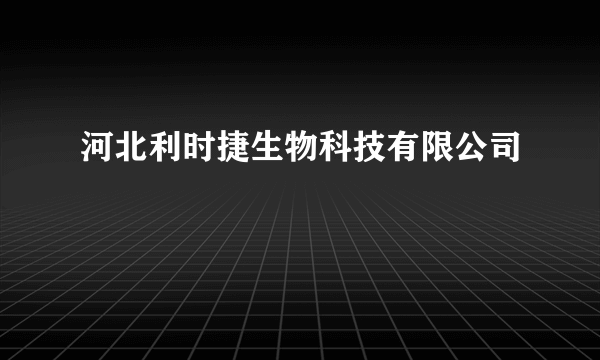 河北利时捷生物科技有限公司